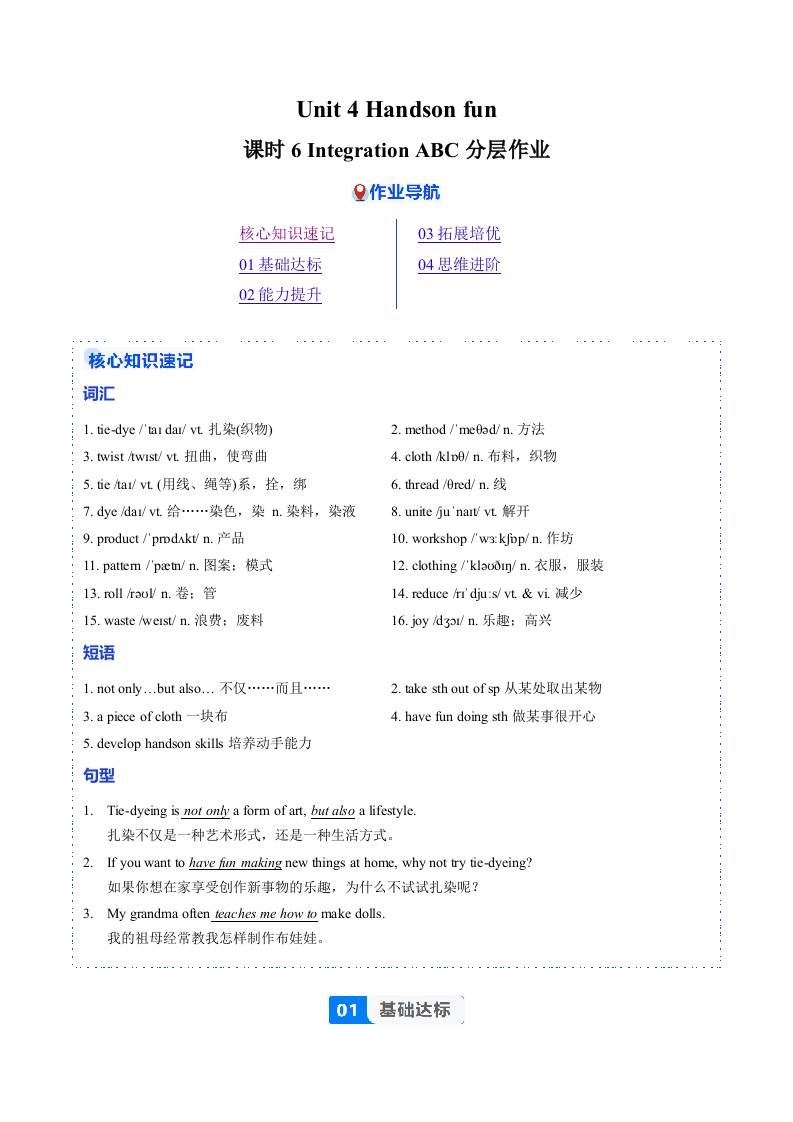 Unit 4 Handson fun

课时 6 Integration ABC 分层作业

作业导航

核心知识速记
01 基础达标
02 能力提升

03 拓展培优
04 思维进阶

核心知识速记

词汇

1. tie-dye /ˈtaɪ daɪ/ vt. 扎染(织物)
2. method /ˈmeθəd/ n. 方法
3. twist /twɪst/ vt. 扭曲，使弯曲
4. cloth /klɒθ/ n. 布料，织物
5. tie /taɪ/ vt. (用线、绳等)系，拴，绑
6. thread /θred/ n. 线
7. dye /daɪ/ vt. 给……染色，染 n. 染料，染液
8. unite /juˈnaɪt/ vt. 解开
9. product /ˈprɒdʌkt/ n. 产品
10. workshop /ˈwɜːkʃɒp/ n. 作坊
11. pattern /ˈpætn/ n. 图案；模式
12. clothing /ˈkləʊðɪŋ/ n. 衣服，服装
13. roll /rəʊl/ n. 卷；管
14. reduce /rɪˈdjuːs/ vt. & vi. 减少
15. waste /weɪst/ n. 浪费；废料
16. joy /dʒɔɪ/ n. 乐趣；高兴

短语

1. not only…but also… 不仅……而且……
2. take sth out of sp 从某处取出某物
3. a piece of cloth 一块布
4. have fun doing sth 做某事很开心
5. develop handson skills 培养动手能力

句型

1. Tie-dyeing is not only a form of art, but also a lifestyle.
扎染不仅是一种艺术形式，还是一种生活方式。

2. If you want to have fun making new things at home, why not try tie-dyeing?
如果你想在家享受创作新事物的乐趣，为什么不试试扎染呢？

3. My grandma often teaches me how to make dolls.
我的祖母经常教我怎样制作布娃娃。

01 基础达标